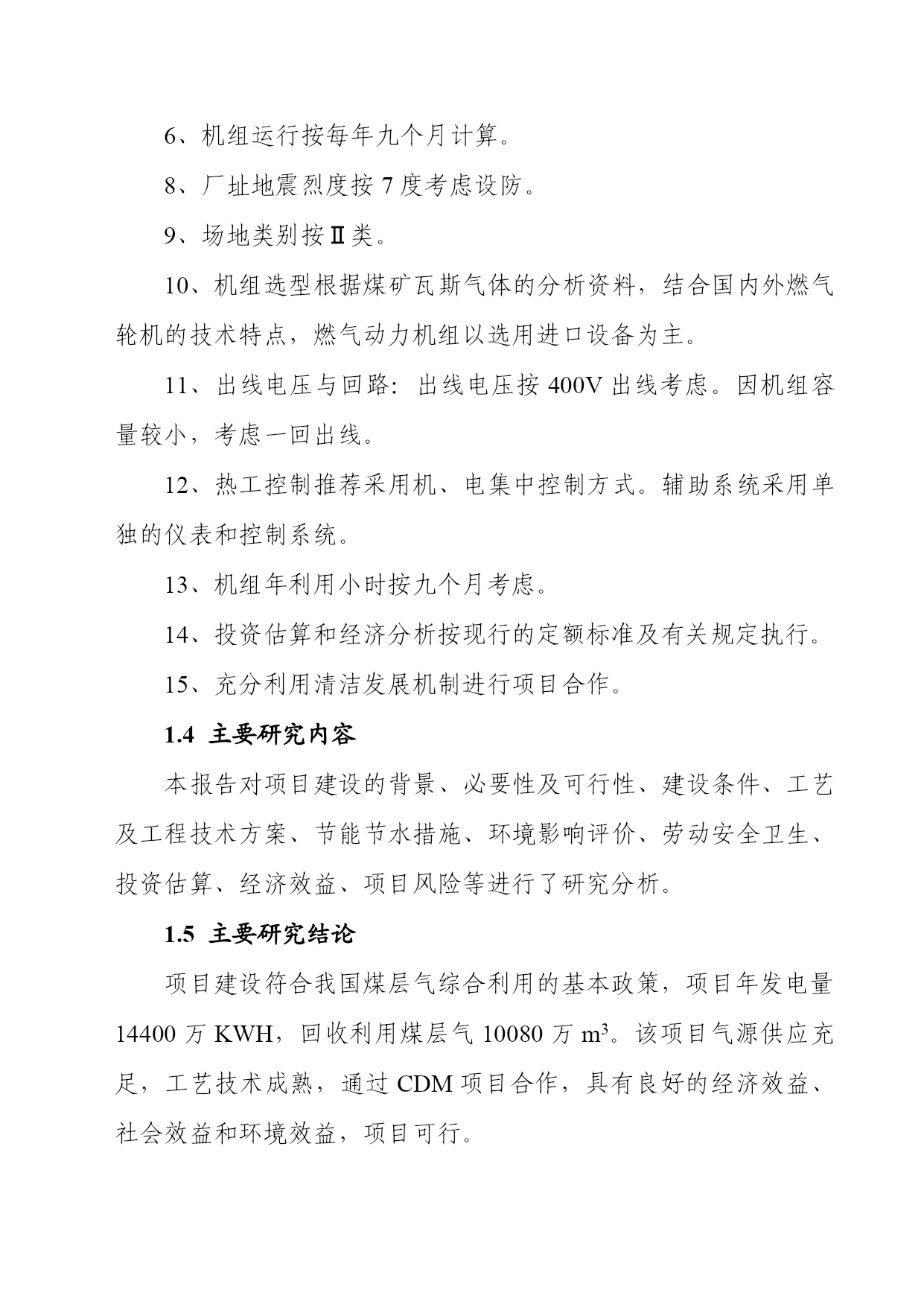 6、机组运行按每年九个月计算。

8、厂址地震烈度按 7 度考虑设防。

9、场地类别按Ⅱ类。

10、机组选型根据煤矿瓦斯气体的分析资料，结合国内外燃气轮机的技术特点，燃气动力机组以选用进口设备为主。

11、出线电压与回路：出线电压按 400V 出线考虑。因机组容量较小，考虑一回出线。

12、热工控制推荐采用机、电集中控制方式。辅助系统采用单独的仪表和控制系统。

13、机组年利用小时按九个月考虑。

14、投资估算和经济分析按现行的定额标准及有关规定执行。

15、充分利用清洁发展机制进行项目合作。

1.4 主要研究内容

本报告对项目建设的背景、必要性及可行性、建设条件、工艺及工程技术方案、节能节水措施、环境影响评价、劳动安全卫生、投资估算、经济效益、项目风险等进行了研究分析。

1.5 主要研究结论

项目建设符合我国煤层气综合利用的基本政策，项目年发电量 14400 万 KWH，回收利用煤层气 10080 万 $m^3$。该项目气源供应充足，工艺技术成熟，通过 CDM 项目合作，具有良好的经济效益、社会效益和环境效益，项目可行。